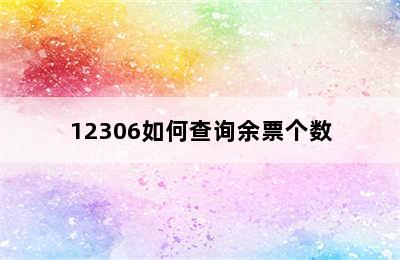 12306如何查询余票个数